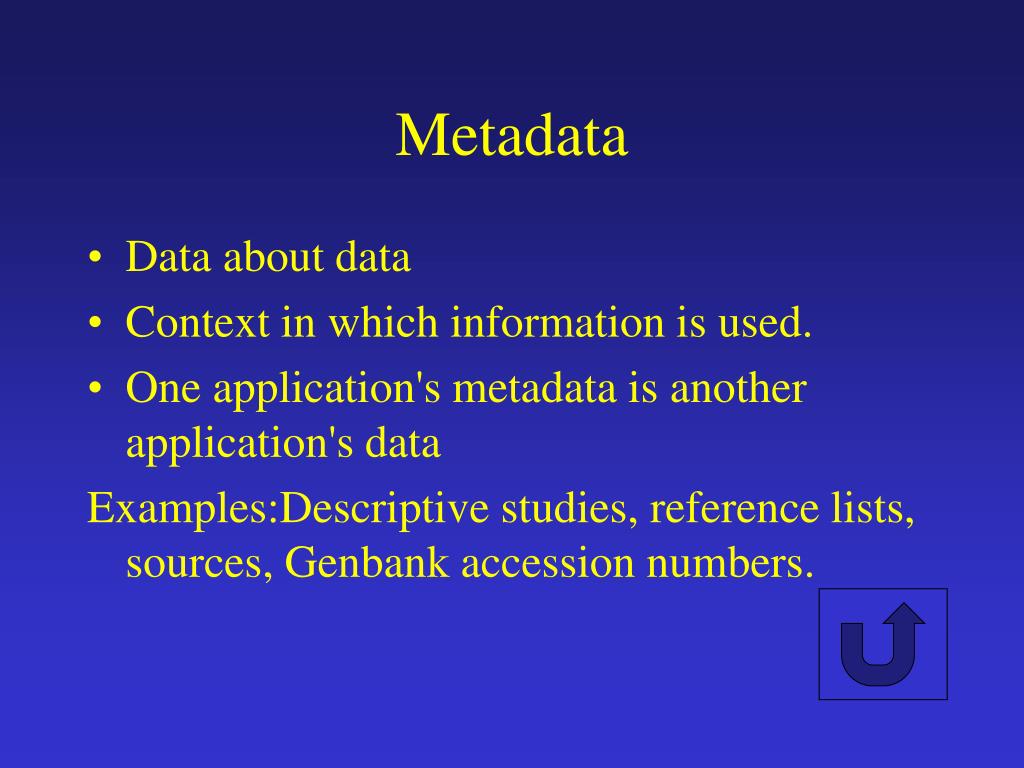 Metadata

• Data about data
• Context in which information is used.
• One application's metadata is another application's data

Examples:Descriptive studies, reference lists, sources, Genbank accession numbers.